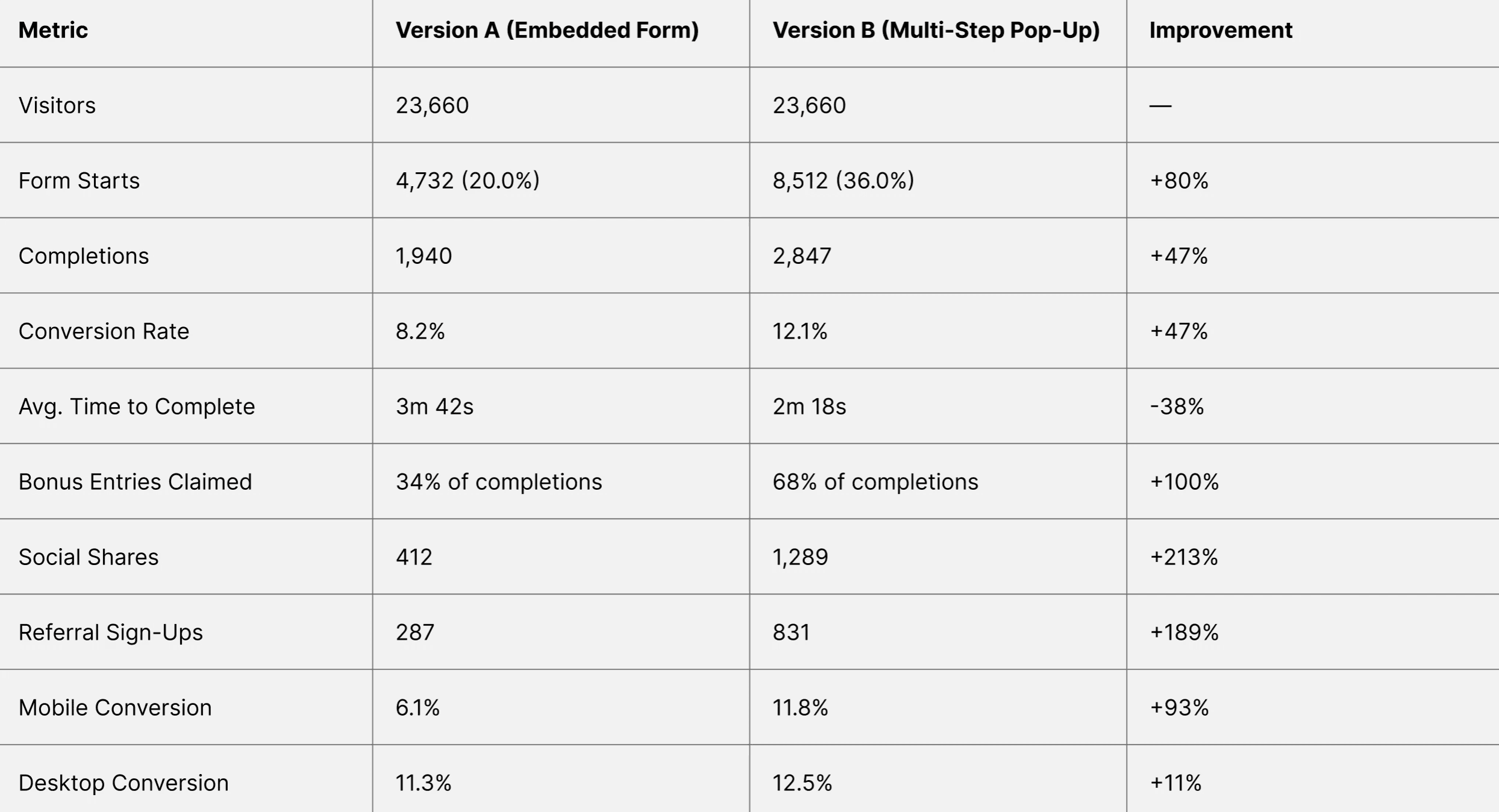 | Metric | Version A (Embedded Form) | Version B (Multi-Step Pop-Up) | Improvement |
|---|---|---|---|
| Visitors | 23,660 | 23,660 | — |
| Form Starts | 4,732 (20.0%) | 8,512 (36.0%) | +80% |
| Completions | 1,940 | 2,847 | +47% |
| Conversion Rate | 8.2% | 12.1% | +47% |
| Avg. Time to Complete | 3m 42s | 2m 18s | -38% |
| Bonus Entries Claimed | 34% of completions | 68% of completions | +100% |
| Social Shares | 412 | 1,289 | +213% |
| Referral Sign-Ups | 287 | 831 | +189% |
| Mobile Conversion | 6.1% | 11.8% | +93% |
| Desktop Conversion | 11.3% | 12.5% | +11% |